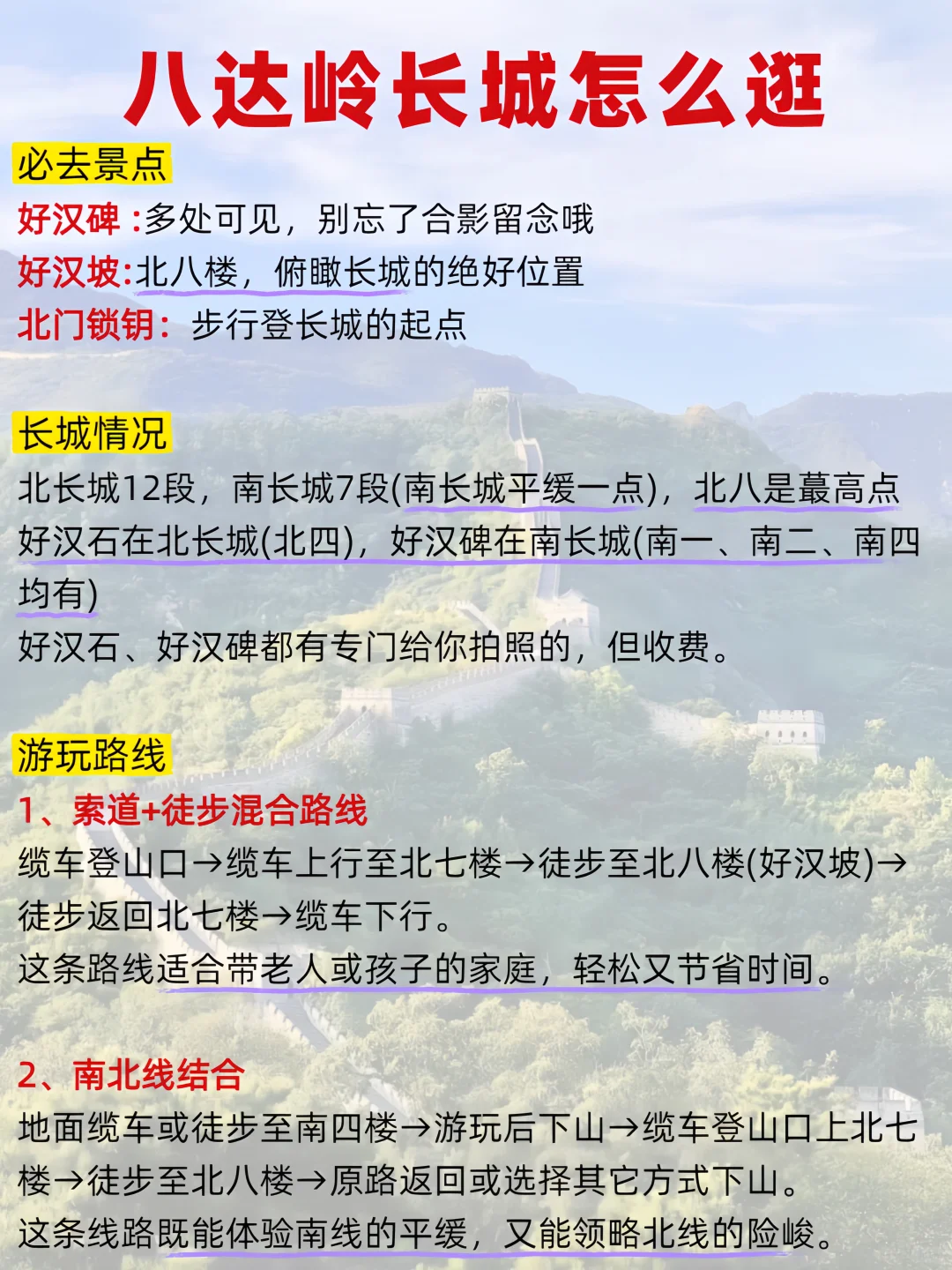 八达岭长城怎么逛

必去景点
好汉碑 :多处可见，别忘了合影留念哦
好汉坡:北八楼，俯瞰长城的绝好位置
北门锁钥：步行登长城的起点

长城情况
北长城12段，南长城7段(南长城平缓一点)，北八是蕞高点
好汉石在北长城(北四)，好汉碑在南长城(南一、南二、南四均有)
好汉石、好汉碑都有专门给你拍照的，但收费。

游玩路线
1、索道+徒步混合路线
缆车登山口→缆车上行至北七楼→徒步至北八楼(好汉坡)→徒步返回北七楼→缆车下行。
这条路线适合带老人或孩子的家庭，轻松又节省时间。

2、南北线结合
地面缆车或徒步至南四楼→游玩后下山→缆车登山口上北七楼→徒步至北八楼→原路返回或选择其它方式下山。
这条线路既能体验南线的平缓，又能领略北线的险峻。